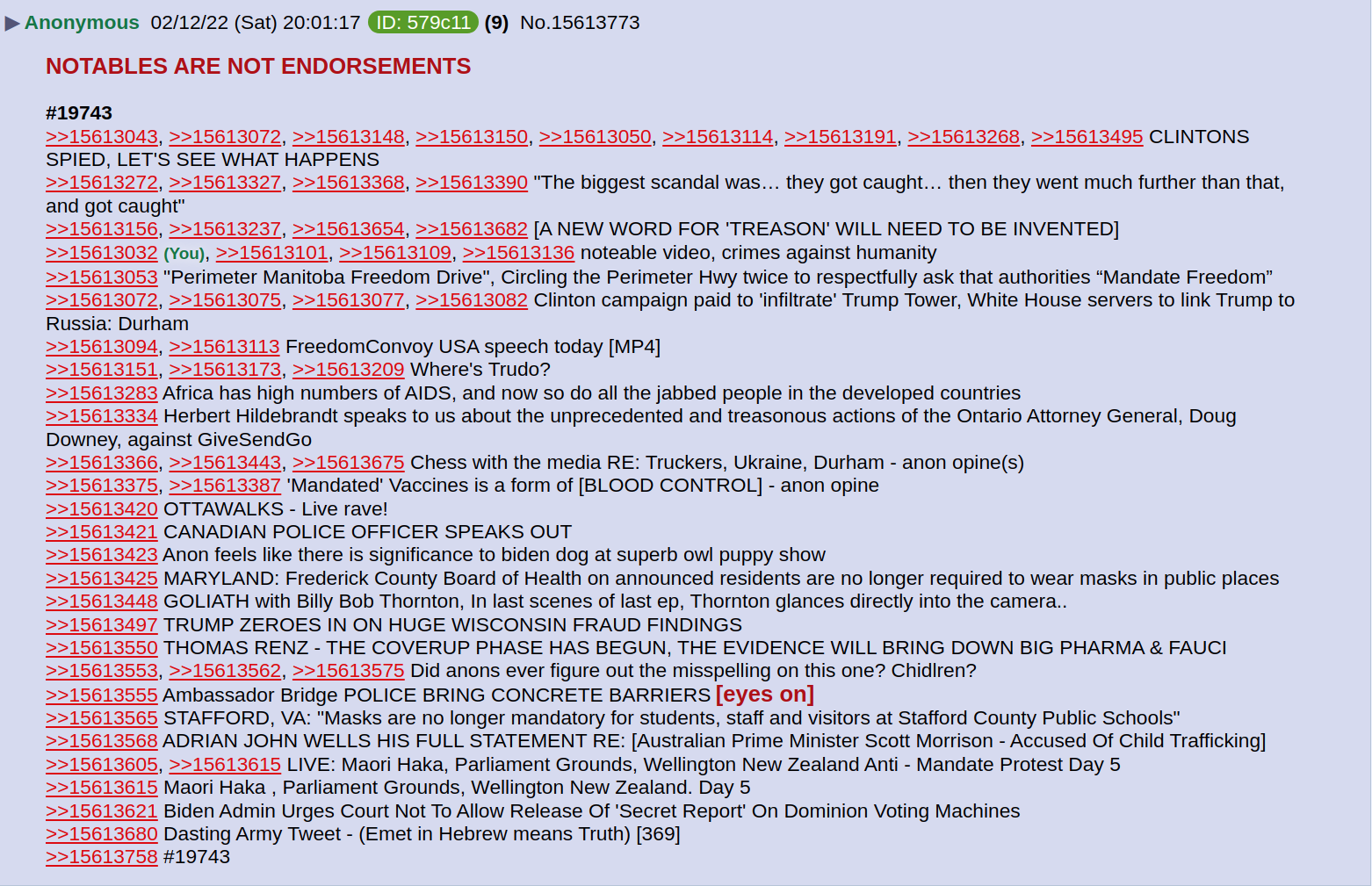 ▶ Anonymous 02/12/22 (Sat) 20:01:17 ID: 579c11 (9) No.15613773

NOTABLES ARE NOT ENDORSEMENTS

#19743
>>15613043, >>15613072, >>15613148, >>15613150, >>15613050, >>15613114, >>15613191, >>15613268, >>15613495 CLINTONS SPIED, LET'S SEE WHAT HAPPENS
>>15613272, >>15613327, >>15613368, >>15613390 "The biggest scandal was… they got caught… then they went much further than that, and got caught"
>>15613156, >>15613237, >>15613654, >>15613682 [A NEW WORD FOR 'TREASON' WILL NEED TO BE INVENTED]
>>15613032 (You), >>15613101, >>15613109, >>15613136 noteable video, crimes against humanity
>>15613053 "Perimeter Manitoba Freedom Drive", Circling the Perimeter Hwy twice to respectfully ask that authorities “Mandate Freedom”
>>15613072, >>15613075, >>15613077, >>15613082 Clinton campaign paid to 'infiltrate' Trump Tower, White House servers to link Trump to Russia: Durham
>>15613094, >>15613113 FreedomConvoy USA speech today [MP4]
>>15613151, >>15613173, >>15613209 Where's Trudo?
>>15613283 Africa has high numbers of AIDS, and now so do all the jabbed people in the developed countries
>>15613334 Herbert Hildebrandt speaks to us about the unprecedented and treasonous actions of the Ontario Attorney General, Doug Downey, against GiveSendGo
>>15613366, >>15613443, >>15613675 Chess with the media RE: Truckers, Ukraine, Durham - anon opine(s)
>>15613375, >>15613387 'Mandated' Vaccines is a form of [BLOOD CONTROL] - anon opine
>>15613420 OTTAWALKS - Live rave!
>>15613421 CANADIAN POLICE OFFICER SPEAKS OUT
>>15613423 Anon feels like there is significance to biden dog at superb owl puppy show
>>15613425 MARYLAND: Frederick County Board of Health on announced residents are no longer required to wear masks in public places
>>15613448 GOLIATH with Billy Bob Thornton, In last scenes of last ep, Thornton glances directly into the camera..
>>15613497 TRUMP ZEROES IN ON HUGE WISCONSIN FRAUD FINDINGS
>>15613550 THOMAS RENZ - THE COVERUP PHASE HAS BEGUN, THE EVIDENCE WILL BRING DOWN BIG PHARMA & FAUCI
>>15613553, >>15613562, >>15613575 Did anons ever figure out the misspelling on this one? Chidlren?
>>15613555 Ambassador Bridge POLICE BRING CONCRETE BARRIERS [eyes on]
>>15613565 STAFFORD, VA: "Masks are no longer mandatory for students, staff and visitors at Stafford County Public Schools"
>>15613568 ADRIAN JOHN WELLS HIS FULL STATEMENT RE: [Australian Prime Minister Scott Morrison - Accused Of Child Trafficking]
>>15613605, >>15613615 LIVE: Maori Haka, Parliament Grounds, Wellington New Zealand Anti - Mandate Protest Day 5
>>15613615 Maori Haka , Parliament Grounds, Wellington New Zealand. Day 5
>>15613621 Biden Admin Urges Court Not To Allow Release Of 'Secret Report' On Dominion Voting Machines
>>15613680 Dasting Army Tweet - (Emet in Hebrew means Truth) [369]
>>15613758 #19743